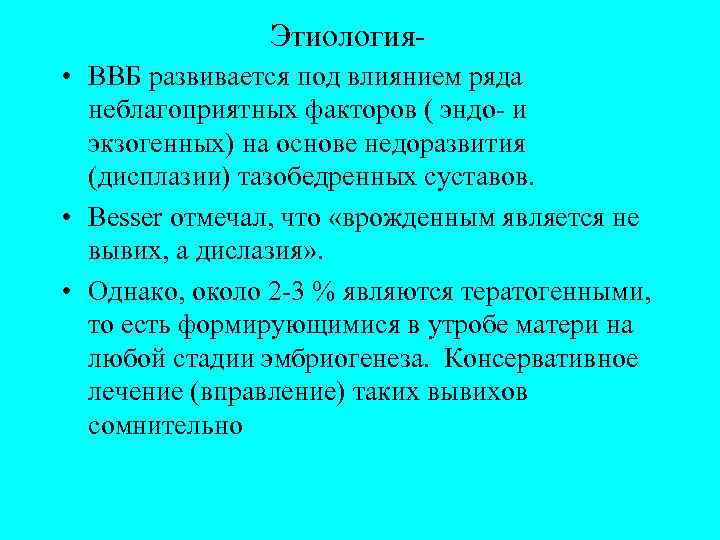 Этиология-

• ВВБ развивается под влиянием ряда неблагоприятных факторов ( эндо- и экзогенных) на основе недоразвития (дисплазии) тазобедренных суставов.

• Besser отмечал, что «врожденным является не вывих, а дислазия».

• Однако, около 2-3 % являются тератогенными, то есть формирующимися в утробе матери на любой стадии эмбриогенеза.  Консервативное лечение (вправление) таких вывихов сомнительно